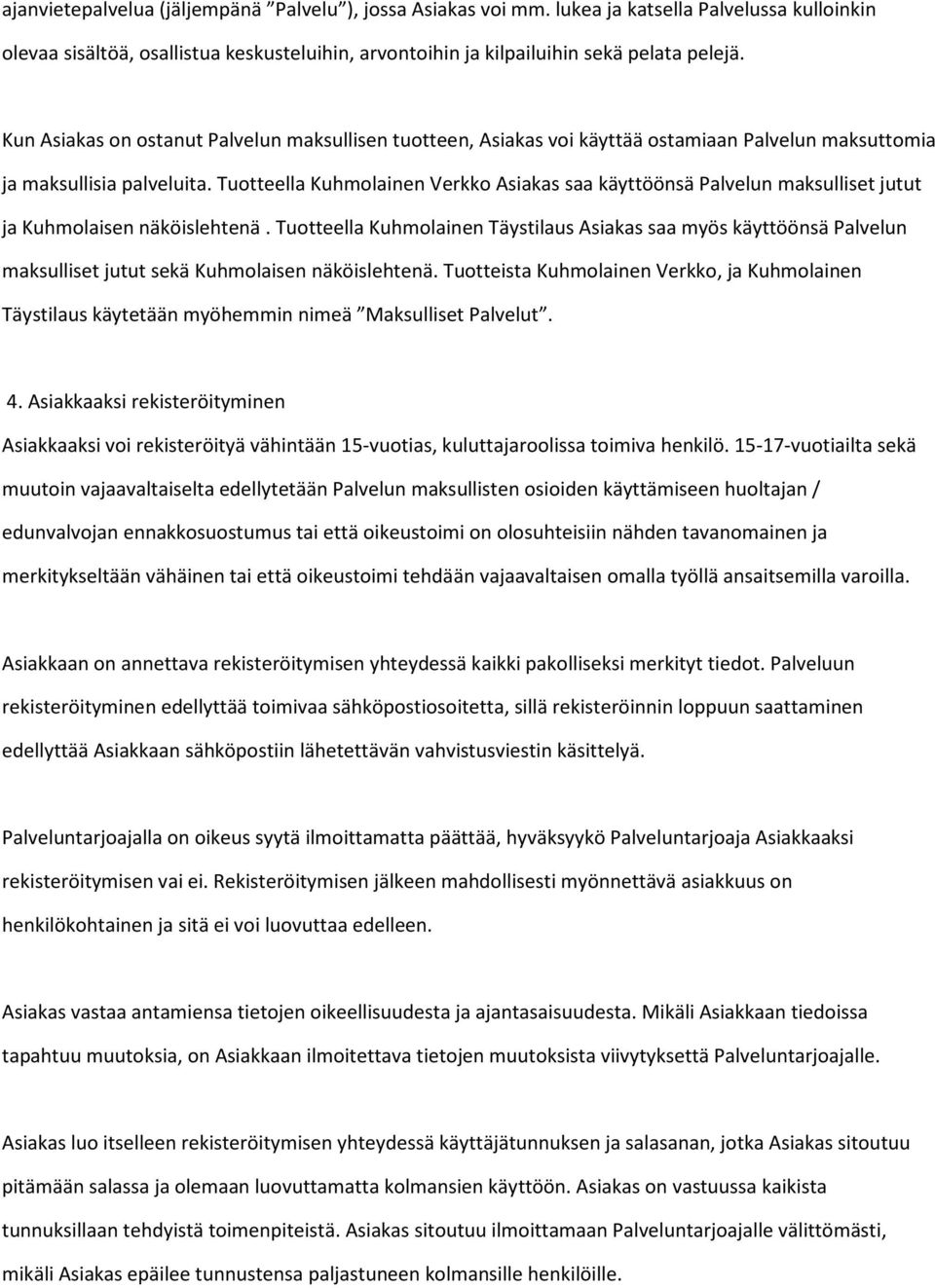 ajanvietepalvelua (jäljempänä ”Palvelu”), jossa Asiakas voi mm. lukea ja katsella Palvelussa kulloinkin olevaa sisältöä, osallistua keskusteluihin, arvontoihin ja kilpailuihin sekä pelata pelejä.

Kun Asiakas on ostanut Palvelun maksullisen tuotteen, Asiakas voi käyttää ostamiaan Palvelun maksuttomia ja maksullisia palveluita. Tuotteella Kuhmolainen Verkko Asiakas saa käyttöönsä Palvelun maksulliset jutut ja Kuhmolaisen näköislehtenä . Tuotteella Kuhmolainen Täystilaus Asiakas saa myös käyttöönsä Palvelun maksulliset jutut sekä Kuhmolaisen näköislehtenä. Tuotteista Kuhmolainen Verkko, ja Kuhmolainen Täystilaus käytetään myöhemmin nimeä ”Maksulliset Palvelut”.

4. Asiakkaaksi rekisteröityminen

Asiakkaaksi voi rekisteröityä vähintään 15-vuotias, kuluttajaroolissa toimiva henkilö. 15-17-vuotiailta sekä muutoin vajaavaltaiselta edellytetään Palvelun maksullisten osioiden käyttämiseen huoltajan / edunvalvojan ennakkosuostumus tai että oikeustoimi on olosuhteisiin nähden tavanomainen ja merkitykseltään vähäinen tai että oikeustoimi tehdään vajaavaltaisen omalla työllä ansaitsemilla varoilla.

Asiakkaan on annettava rekisteröitymisen yhteydessä kaikki pakolliseksi merkityt tiedot. Palveluun rekisteröityminen edellyttää toimivaa sähköpostiosoitetta, sillä rekisteröinnin loppuun saattaminen edellyttää Asiakkaan sähköpostiin lähetettävän vahvistusviestin käsittelyä.

Palveluntarjoajalla on oikeus syytä ilmoittamatta päättää, hyväksyykö Palveluntarjoaja Asiakkaaksi rekisteröitymisen vai ei. Rekisteröitymisen jälkeen mahdollisesti myönnettävä asiakkuus on henkilökohtainen ja sitä ei voi luovuttaa edelleen.

Asiakas vastaa antamiensa tietojen oikeellisuudesta ja ajantasaisuudesta. Mikäli Asiakkaan tiedoissa tapahtuu muutoksia, on Asiakkaan ilmoitettava tietojen muutoksista viivytyksettä Palveluntarjoajalle.

Asiakas luo itselleen rekisteröitymisen yhteydessä käyttäjätunnuksen ja salasanan, jotka Asiakas sitoutuu pitämään salassa ja olemaan luovuttamatta kolmansien käyttöön. Asiakas on vastuussa kaikista tunnuksillaan tehdyistä toimenpiteistä. Asiakas sitoutuu ilmoittamaan Palveluntarjoajalle välittömästi, mikäli Asiakas epäilee tunnustensa paljastuneen kolmansille henkilöille.